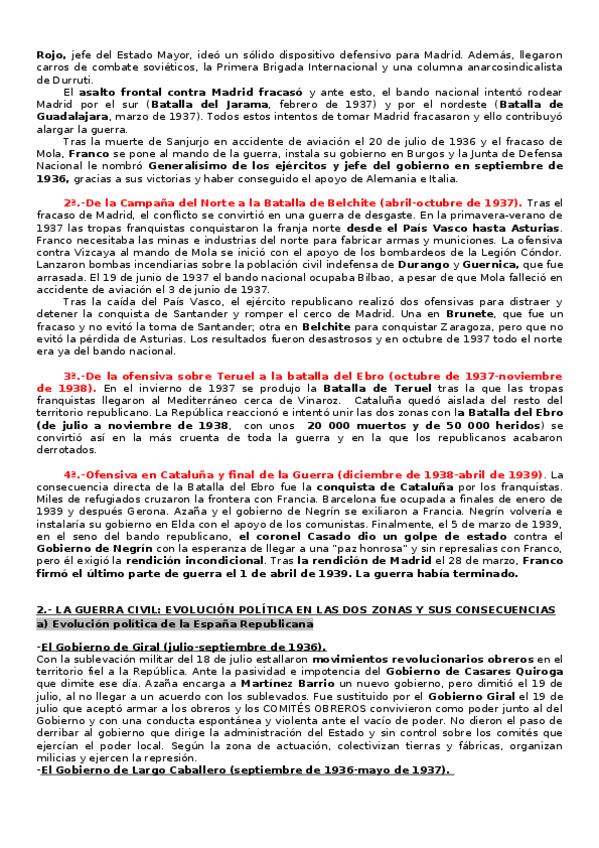 Rojo, jefe del Estado Mayor, ideó un sólido dispositivo defensivo para Madrid. Además, llegaron carros de combate soviéticos, la Primera Brigada Internacional y una columna anarcosindicalista de Durruti.

El asalto frontal contra Madrid fracasó y ante esto, el bando nacional intentó rodear Madrid por el sur (Batalla del Jarama, febrero de 1937) y por el nordeste (Batalla de Guadalajara, marzo de 1937). Todos estos intentos de tomar Madrid fracasaron y ello contribuyó alargar la guerra.

Tras la muerte de Sanjurjo en accidente de aviación el 20 de julio de 1936 y el fracaso de Mola, Franco se pone al mando de la guerra, instala su gobierno en Burgos y la Junta de Defensa Nacional le nombró Generalísimo de los ejércitos y jefe del gobierno en septiembre de 1936, gracias a sus victorias y haber conseguido el apoyo de Alemania e Italia.

2ª.-De la Campaña del Norte a la Batalla de Belchite (abril-octubre de 1937). Tras el fracaso de Madrid, el conflicto se convirtió en una guerra de desgaste. En la primavera-verano de 1937 las tropas franquistas conquistaron la franja norte desde el País Vasco hasta Asturias. Franco necesitaba las minas e industrias del norte para fabricar armas y municiones. La ofensiva contra Vizcaya al mando de Mola se inició con el apoyo de los bombardeos de la Legión Cóndor. Lanzaron bombas incendiarias sobre la población civil indefensa de Durango y Guernica, que fue arrasada. El 19 de junio de 1937 el bando nacional ocupaba Bilbao, a pesar de que Mola falleció en accidente de aviación el 3 de junio de 1937.

Tras la caída del País Vasco, el ejército republicano realizó dos ofensivas para distraer y detener la conquista de Santander y romper el cerco de Madrid. Una en Brunete, que fue un fracaso y no evitó la toma de Santander; otra en Belchite para conquistar Zaragoza, pero que no evitó la pérdida de Asturias. Los resultados fueron desastrosos y en octubre de 1937 todo el norte era ya del bando nacional.

3ª.-De la ofensiva sobre Teruel a la batalla del Ebro (octubre de 1937-noviembre de 1938). En el invierno de 1937 se produjo la Batalla de Teruel tras la que las tropas franquistas llegaron al Mediterráneo cerca de Vinaroz. Cataluña quedó aislada del resto del territorio republicano. La República reaccionó e intentó unir las dos zonas con la Batalla del Ebro (de julio a noviembre de 1938, con unos 20 000 muertos y de 50 000 heridos) se convirtió así en la más cruenta de toda la guerra y en la que los republicanos acabaron derrotados.

4ª.-Ofensiva en Cataluña y final de la Guerra (diciembre de 1938-abril de 1939). La consecuencia directa de la Batalla del Ebro fue la conquista de Cataluña por los franquistas. Miles de refugiados cruzaron la frontera con Francia. Barcelona fue ocupada a finales de enero de 1939 y después Gerona. Azaña y el gobierno de Negrín se exiliaron a Francia. Negrín volvería e instalaría su gobierno en Elda con el apoyo de los comunistas. Finalmente, el 5 de marzo de 1939, en el seno del bando republicano, el coronel Casado dio un golpe de estado contra el Gobierno de Negrín con la esperanza de llegar a una "paz honrosa" y sin represalias con Franco, pero él exigió la rendición incondicional. Tras la rendición de Madrid el 28 de marzo, Franco firmó el último parte de guerra el 1 de abril de 1939. La guerra había terminado.

2.- LA GUERRA CIVIL: EVOLUCIÓN POLÍTICA EN LAS DOS ZONAS Y SUS CONSECUENCIAS
a) Evolución política de la España Republicana

-El Gobierno de Giral (julio-septiembre de 1936).
Con la sublevación militar del 18 de julio estallaron movimientos revolucionarios obreros en el territorio fiel a la República. Ante la pasividad e impotencia del Gobierno de Casares Quiroga que dimite ese día. Azaña encarga a Martínez Barrio un nuevo gobierno, pero dimitió el 19 de julio, al no llegar a un acuerdo con los sublevados. Fue sustituido por el Gobierno Giral el 19 de julio que aceptó armar a los obreros y los COMITÉS OBREROS convivieron como poder junto al del Gobierno y con una conducta espontánea y violenta ante el vacío de poder. No dieron el paso de derribar al gobierno que dirige la administración del Estado y sin control sobre los comités que ejercían el poder local. Según la zona de actuación, colectivizan tierras y fábricas, organizan milicias y ejercen la represión.
-El Gobierno de Largo Caballero (septiembre de 1936-mayo de 1937).